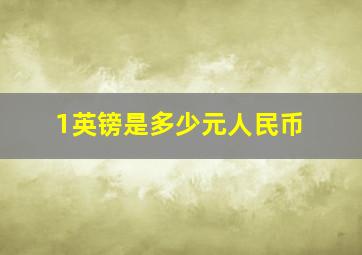 1英镑是多少元人民币